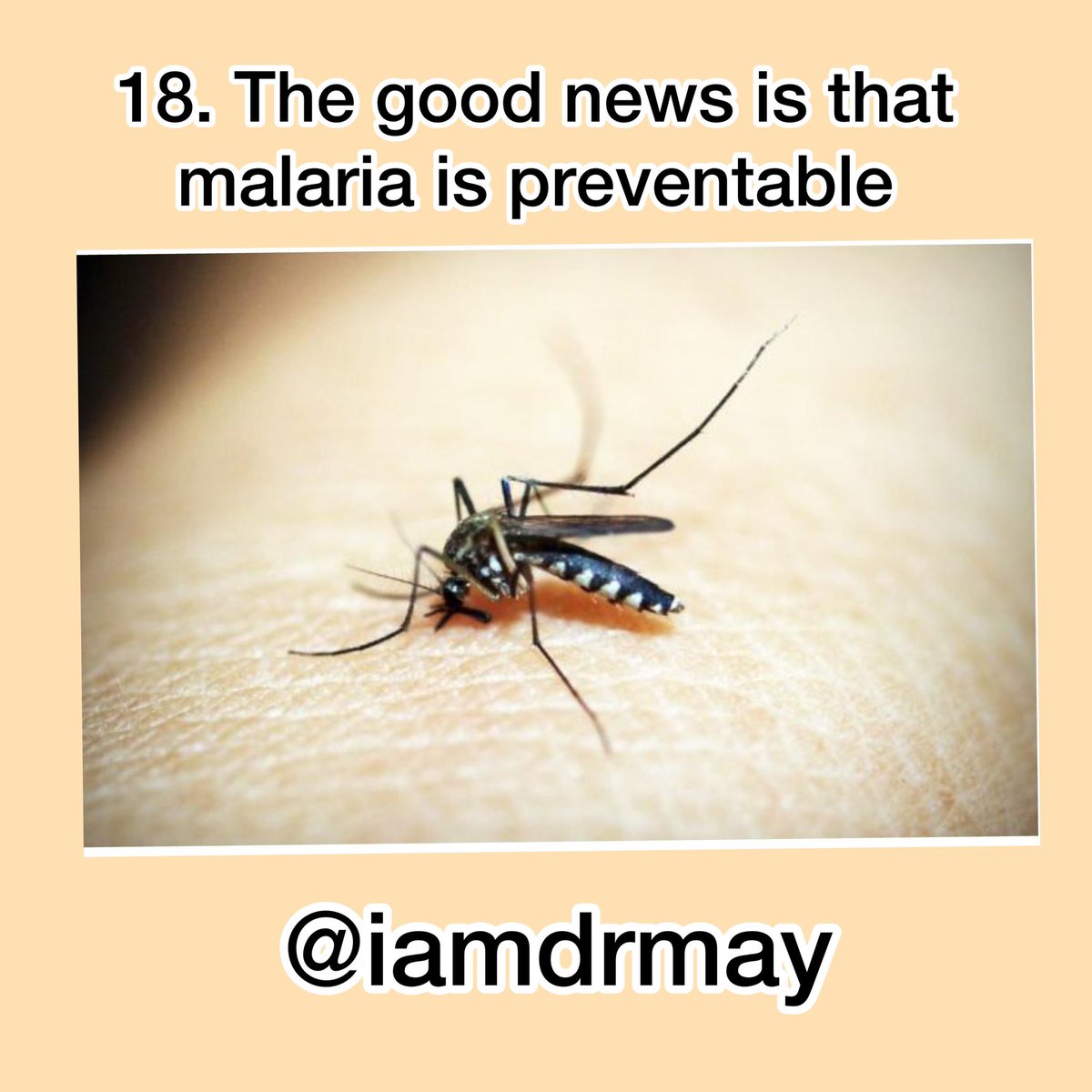 18. The good news is that malaria is preventable

@iamdrmay